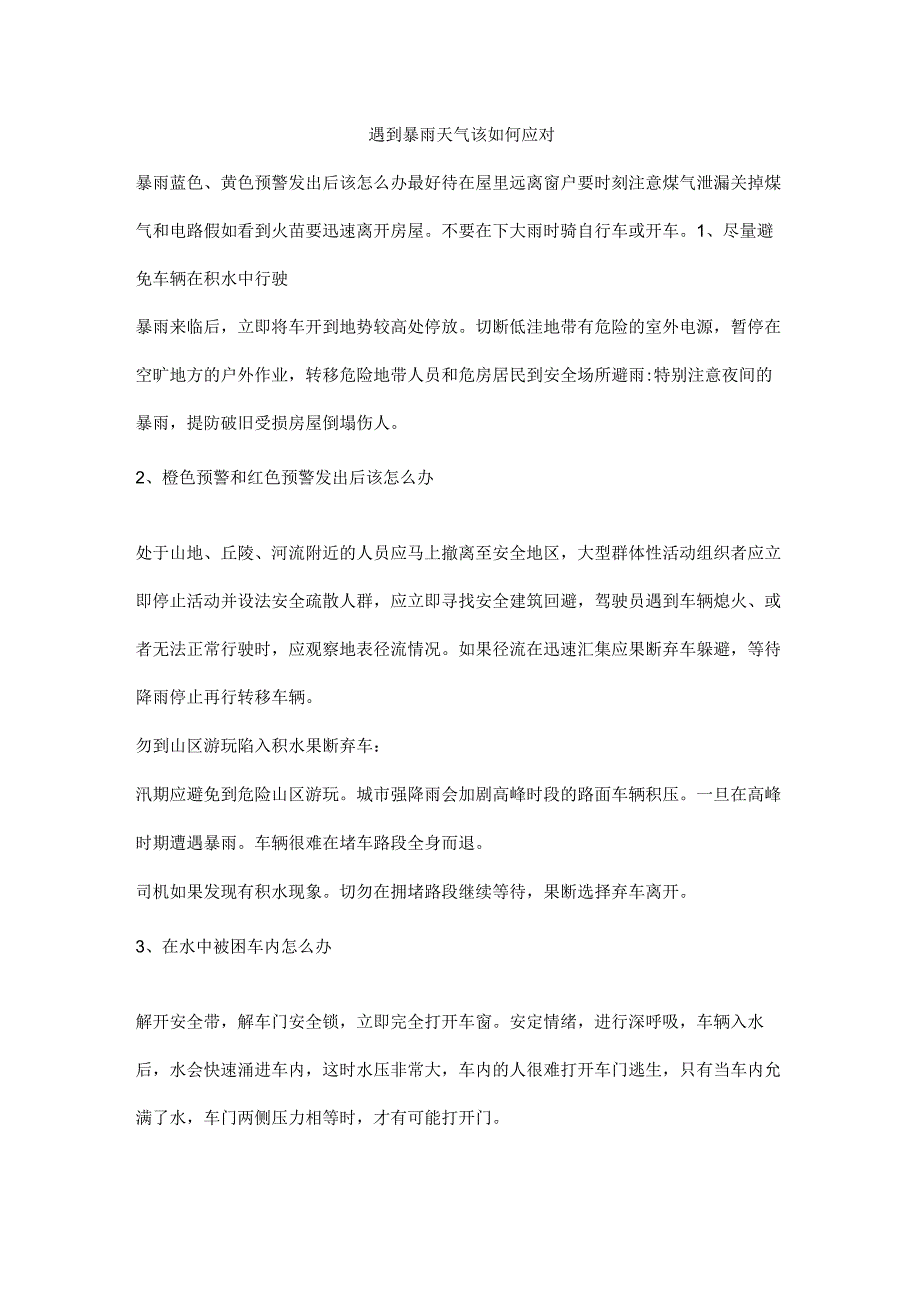 遇到暴雨天气该如何应对

暴雨蓝色、黄色预警发出后该怎么办最好待在屋里远离窗户要时刻注意煤气泄漏关掉煤气和电路假如看到火苗要迅速离开房屋。不要在下大雨时骑自行车或开车。1、尽量避免车辆在积水中行驶

暴雨来临后，立即将车开到地势较高处停放。切断低洼地带有危险的室外电源，暂停在空旷地方的户外作业，转移危险地带人员和危房居民到安全场所避雨:特别注意夜间的暴雨，提防破旧受损房屋倒塌伤人。

2、橙色预警和红色预警发出后该怎么办

处于山地、丘陵、河流附近的人员应马上撤离至安全地区，大型群体性活动组织者应立即停止活动并设法安全疏散人群，应立即寻找安全建筑回避，驾驶员遇到车辆熄火、或者无法正常行驶时，应观察地表径流情况。如果径流在迅速汇集应果断弃车躲避，等待降雨停止再行转移车辆。

勿到山区游玩陷入积水果断弃车：

汛期应避免到危险山区游玩。城市强降雨会加剧高峰时段的路面车辆积压。一旦在高峰时期遭遇暴雨。车辆很难在堵车路段全身而退。

司机如果发现有积水现象。切勿在拥堵路段继续等待，果断选择弃车离开。

3、在水中被困车内怎么办

解开安全带，解车门安全锁，立即完全打开车窗。安定情绪，进行深呼吸，车辆入水后，水会快速涌进车内，这时水压非常大，车内的人很难打开车门逃生，只有当车内允满了水，车门两侧压力相等时，才有可能打开门。